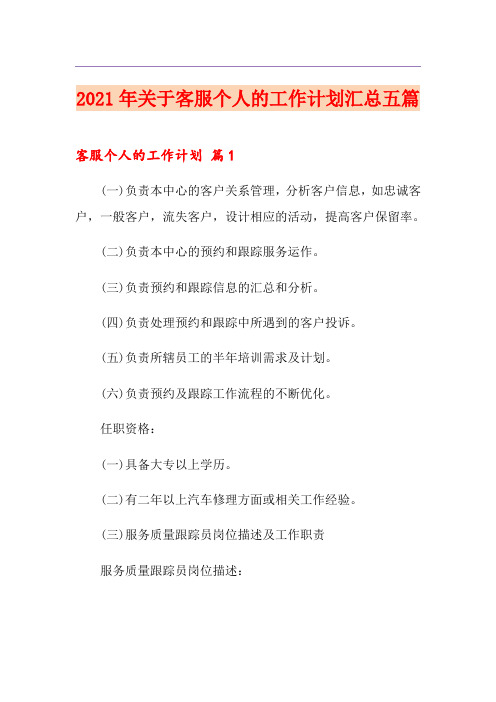 2021年关于客服个人的工作计划汇总五篇

客服个人的工作计划 篇1

(一)负责本中心的客户关系管理，分析客户信息，如忠诚客户，一般客户，流失客户，设计相应的活动，提高客户保留率。

(二)负责本中心的预约和跟踪服务运作。

(三)负责预约和跟踪信息的汇总和分析。

(四)负责处理预约和跟踪中所遇到的客户投诉。

(五)负责所辖员工的半年培训需求及计划。

(六)负责预约及跟踪工作流程的不断优化。

任职资格：

(一)具备大专以上学历。

(二)有二年以上汽车修理方面或相关工作经验。

(三)服务质量跟踪员岗位描述及工作职责

服务质量跟踪员岗位描述：